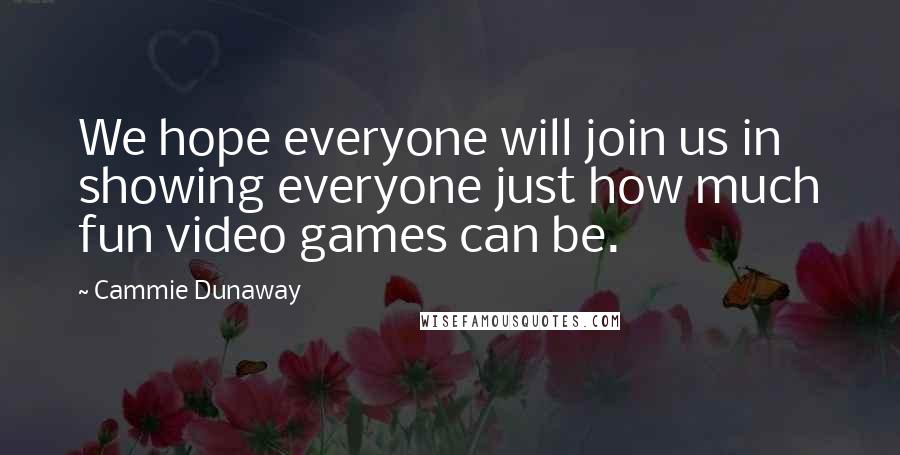 We hope everyone will join us in showing everyone just how much fun video games can be.

~ Cammie Dunaway

WISEFAMOUSQUOTES.COM